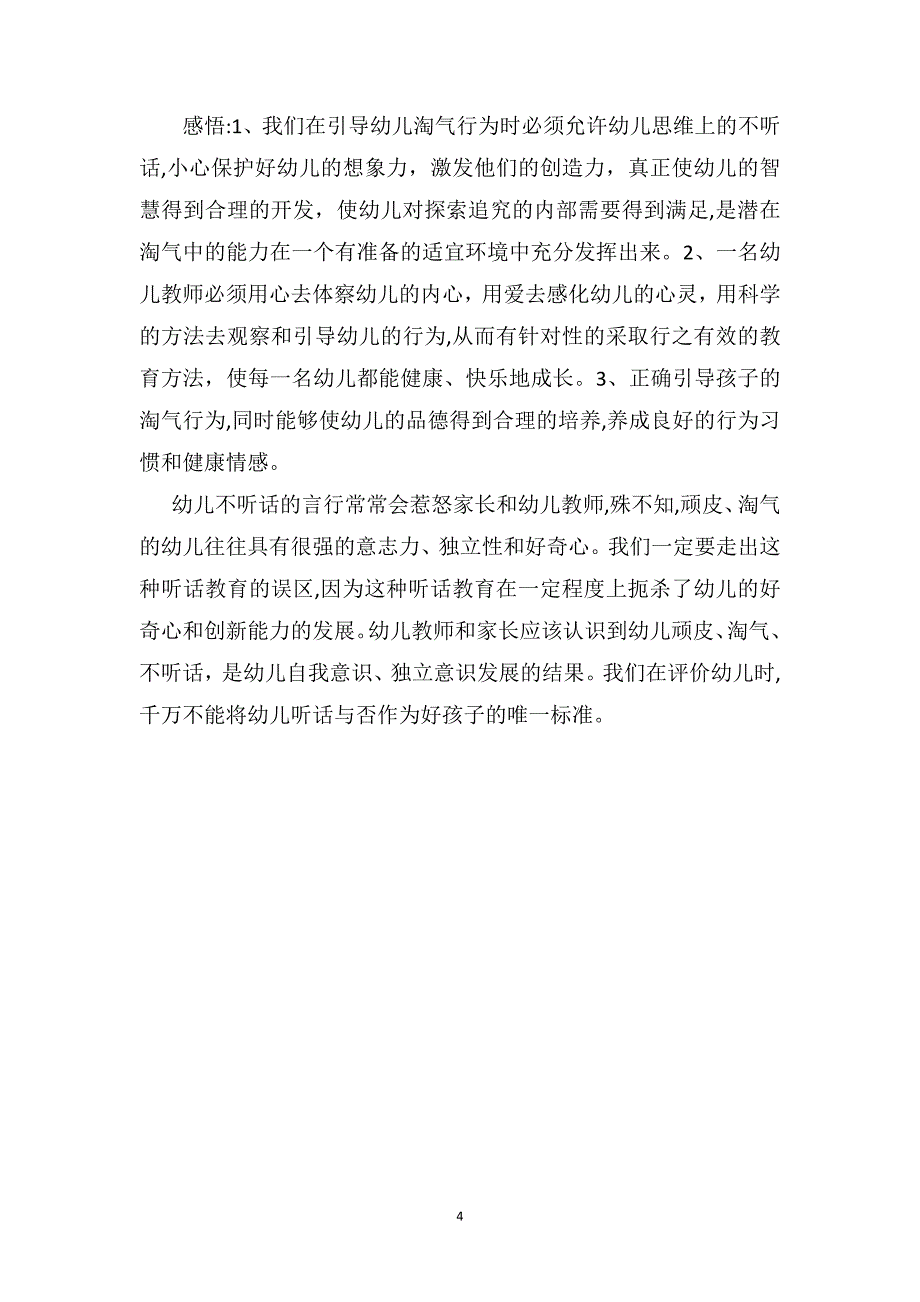 感悟:1、我们在引导幼儿淘气行为时必须允许幼儿思维上的不听话,小心保护好幼儿的想象力，激发他们的创造力，真正使幼儿的智慧得到合理的开发，使幼儿对探索追究的内部需要得到满足,是潜在淘气中的能力在一个有准备的适宜环境中充分发挥出来。2、一名幼儿教师必须用心去体察幼儿的内心，用爱去感化幼儿的心灵，用科学的方法去观察和引导幼儿的行为,从而有针对性的采取行之有效的教育方法，使每一名幼儿都能健康、快乐地成长。3、正确引导孩子的淘气行为,同时能够使幼儿的品德得到合理的培养,养成良好的行为习惯和健康情感。

幼儿不听话的言行常常会惹怒家长和幼儿教师,殊不知,顽皮、淘气的幼儿往往具有很强的意志力、独立性和好奇心。我们一定要走出这种听话教育的误区,因为这种听话教育在一定程度上扼杀了幼儿的好奇心和创新能力的发展。幼儿教师和家长应该认识到幼儿顽皮、淘气、不听话，是幼儿自我意识、独立意识发展的结果。我们在评价幼儿时,千万不能将幼儿听话与否作为好孩子的唯一标准。

4